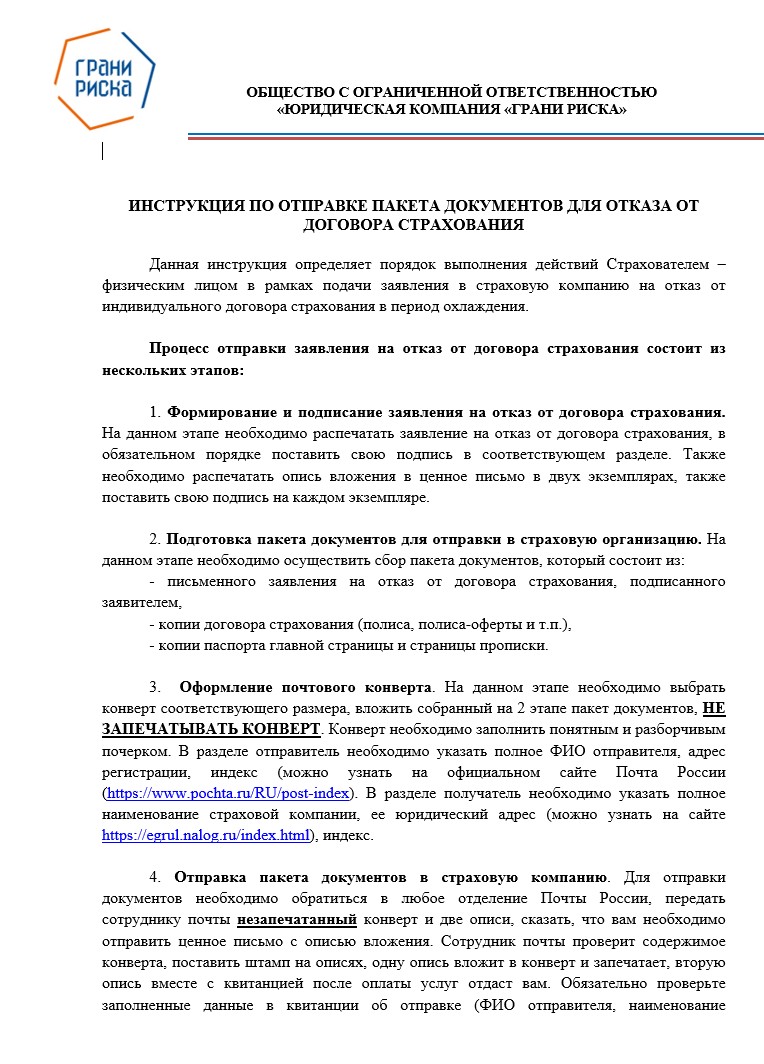 ГРАНИ РИСКА

ОБЩЕСТВО С ОГРАНИЧЕННОЙ ОТВЕТСТВЕННОСТЬЮ «ЮРИДИЧЕСКАЯ КОМПАНИЯ «ГРАНИ РИСКА»

ИНСТРУКЦИЯ ПО ОТПРАВКЕ ПАКЕТА ДОКУМЕНТОВ ДЛЯ ОТКАЗА ОТ ДОГОВОРА СТРАХОВАНИЯ

Данная инструкция определяет порядок выполнения действий Страхователем – физическим лицом в рамках подачи заявления в страховую компанию на отказ от индивидуального договора страхования в период охлаждения.

Процесс отправки заявления на отказ от договора страхования состоит из нескольких этапов:

1. Формирование и подписание заявления на отказ от договора страхования. На данном этапе необходимо распечатать заявление на отказ от договора страхования, в обязательном порядке поставить свою подпись в соответствующем разделе. Также необходимо распечатать опись вложения в ценное письмо в двух экземплярах, также поставить свою подпись на каждом экземпляре.

2. Подготовка пакета документов для отправки в страховую организацию. На данном этапе необходимо осуществить сбор пакета документов, который состоит из:
- письменного заявления на отказ от договора страхования, подписанного заявителем,
- копии договора страхования (полиса, полиса-оферты и т.п.),
- копии паспорта главной страницы и страницы прописки.

3. Оформление почтового конверта. На данном этапе необходимо выбрать конверт соответствующего размера, вложить собранный на 2 этапе пакет документов, НЕ ЗАПЕЧАТЫВАТЬ КОНВЕРТ. Конверт необходимо заполнить понятным и разборчивым почерком. В разделе отправитель необходимо указать полное ФИО отправителя, адрес регистрации, индекс (можно узнать на официальном сайте Почта России (https://www.pochta.ru/RU/post-index). В разделе получатель необходимо указать полное наименование страховой компании, ее юридический адрес (можно узнать на сайте https://egrul.nalog.ru/index.html), индекс.

4. Отправка пакета документов в страховую компанию. Для отправки документов необходимо обратиться в любое отделение Почты России, передать сотруднику почты незапечатанный конверт и две описи, сказать, что вам необходимо отправить ценное письмо с описью вложения. Сотрудник почты проверит содержимое конверта, поставить штамп на описях, одну опись вложит в конверт и запечатает, вторую опись вместе с квитанцией после оплаты услуг отдаст вам. Обязательно проверьте заполненные данные в квитанции об отправке (ФИО отправителя, наименование